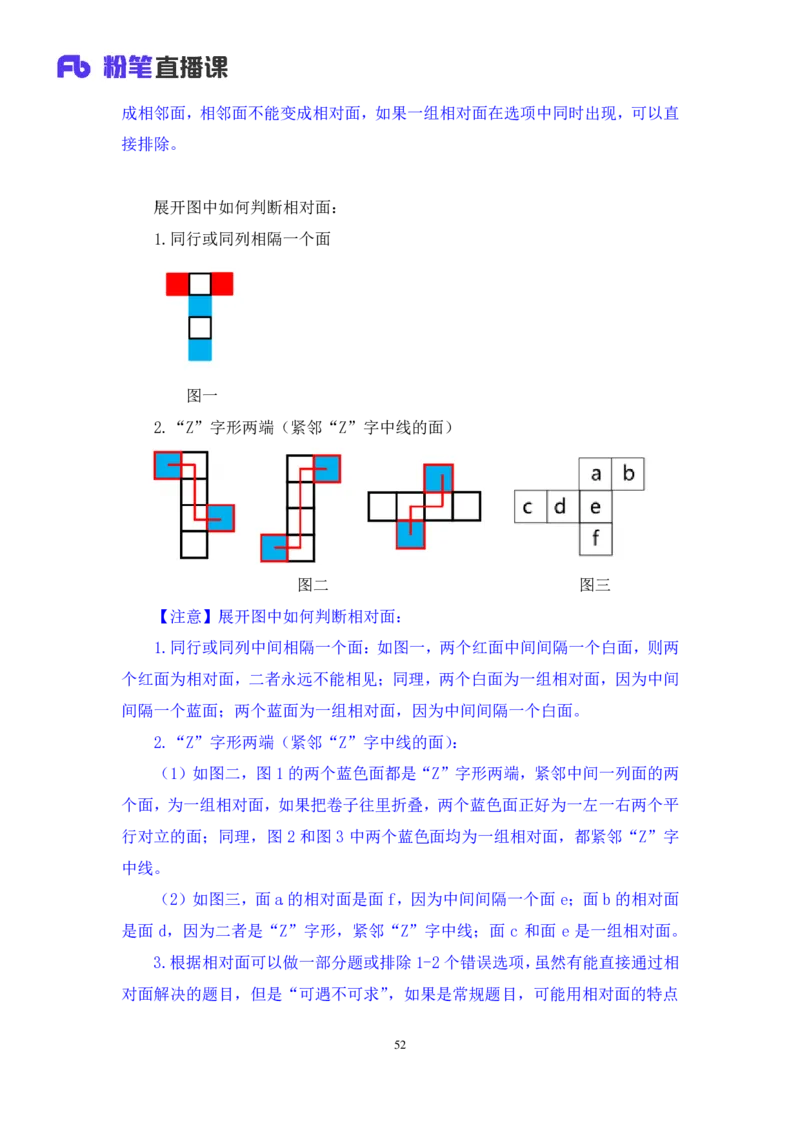 Fb 粉笔直播课

成相邻面，相邻面不能变成相对面，如果一组相对面在选项中同时出现，可以直接排除。

展开图中如何判断相对面：

1.同行或同列相隔一个面

图一

2.“Z”字形两端（紧邻“Z”字中线的面）

a b
c d e
f

图二

图三

【注意】展开图中如何判断相对面：

1.同行或同列中间相隔一个面：如图一，两个红面中间间隔一个白面，则两个红面为相对面，二者永远不能相见；同理，两个白面为一组相对面，因为中间间隔一个蓝面；两个蓝面为一组相对面，因为中间间隔一个白面。

2.“Z”字形两端（紧邻“Z”字中线的面）：

（1）如图二，图 1 的两个蓝色面都是“Z”字形两端，紧邻中间一列面的两个面，为一组相对面，如果把卷子往里折叠，两个蓝色面正好为一左一右两个平行对立的面；同理，图 2 和图 3 中两个蓝色面均为一组相对面，都紧邻“Z”字中线。

（2）如图三，面 a 的相对面是面 f，因为中间间隔一个面 e；面 b 的相对面是面 d，因为二者是“Z”字形，紧邻“Z”字中线；面 c 和面 e 是一组相对面。

3.根据相对面可以做一部分题或排除 1-2 个错误选项，虽然有能直接通过相对面解决的题目，但是“可遇不可求”，如果是常规题目，可能用相对面的特点

52